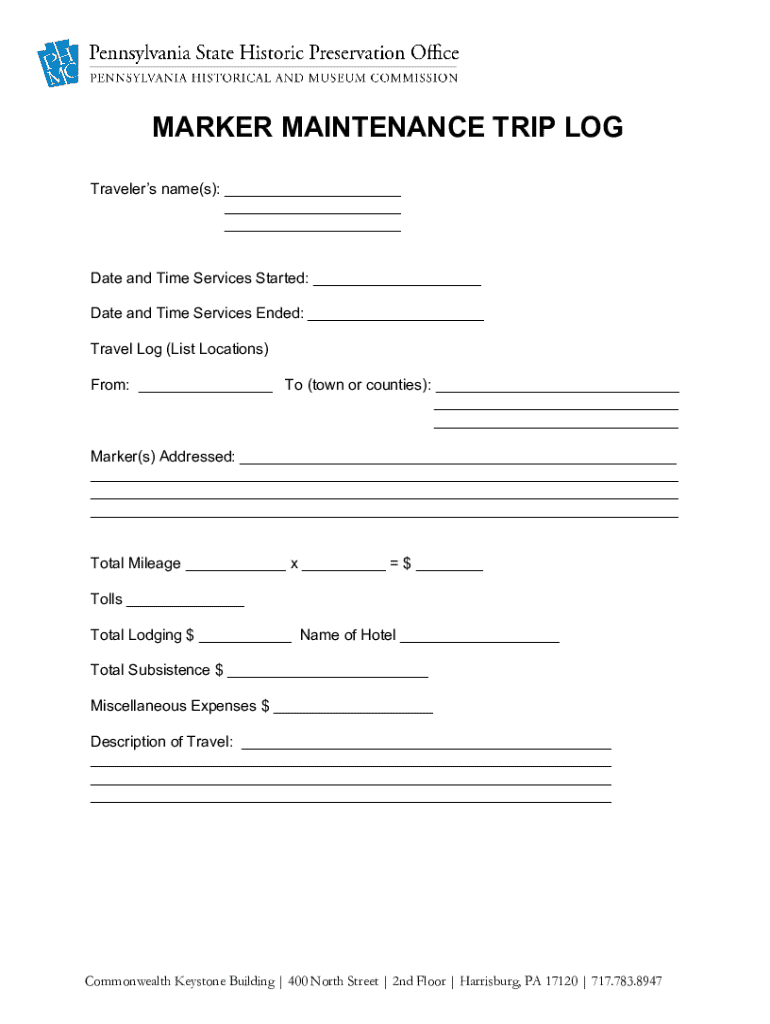 PHMC
Pennsylvania State Historic Preservation Office
PENNSYLVANIA HISTORICAL AND MUSEUM COMMISSION

MARKER MAINTENANCE TRIP LOG

Traveler's name(s): ____________________
____________________
____________________

Date and Time Services Started: ____________________

Date and Time Services Ended: ____________________

Travel Log (List Locations)

From: ________________ To (town or counties): ____________________________
____________________________
____________________________

Marker(s) Addressed: ____________________________________________________
____________________________________________________
____________________________________________________
____________________________________________________

Total Mileage ____________ x __________ = $ ________

Tolls ______________

Total Lodging $ ___________ Name of Hotel ___________________

Total Subsistence $ ________________________

Miscellaneous Expenses $ ___________________

Description of Travel: ____________________________________________
____________________________________________
____________________________________________
____________________________________________

Commonwealth Keystone Building | 400 North Street | 2nd Floor | Harrisburg, PA 17120 | 717.783.8947